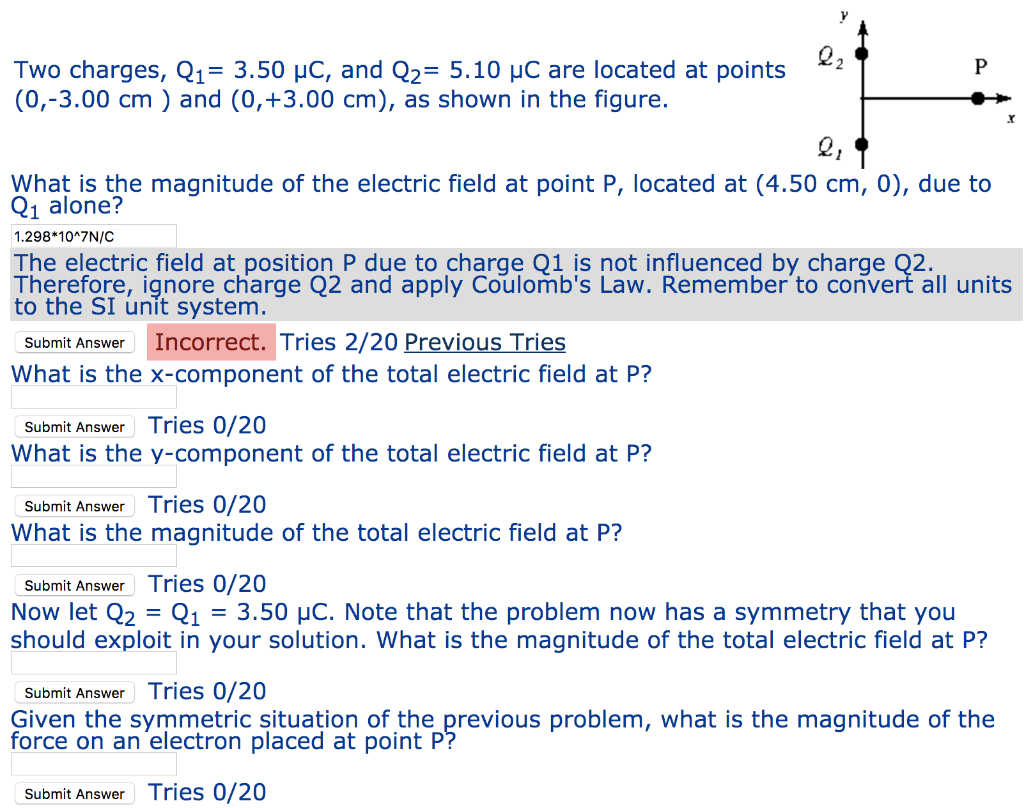 Two charges, $Q_1$= 3.50 μC, and $Q_2$= 5.10 μC are located at points (0,-3.00 cm ) and (0,+3.00 cm), as shown in the figure.

y
$Q_2$
P
x
$Q_1$

What is the magnitude of the electric field at point P, located at (4.50 cm, 0), due to $Q_1$ alone?

1.298*10^7N/C

The electric field at position P due to charge Q1 is not influenced by charge Q2. Therefore, ignore charge Q2 and apply Coulomb's Law. Remember to convert all units to the SI unit system.

Submit Answer Incorrect. Tries 2/20 Previous Tries

What is the x-component of the total electric field at P?

Submit Answer Tries 0/20

What is the y-component of the total electric field at P?

Submit Answer Tries 0/20

What is the magnitude of the total electric field at P?

Submit Answer Tries 0/20

Now let $Q_2$ = $Q_1$ = 3.50 μC. Note that the problem now has a symmetry that you should exploit in your solution. What is the magnitude of the total electric field at P?

Submit Answer Tries 0/20

Given the symmetric situation of the previous problem, what is the magnitude of the force on an electron placed at point P?

Submit Answer Tries 0/20